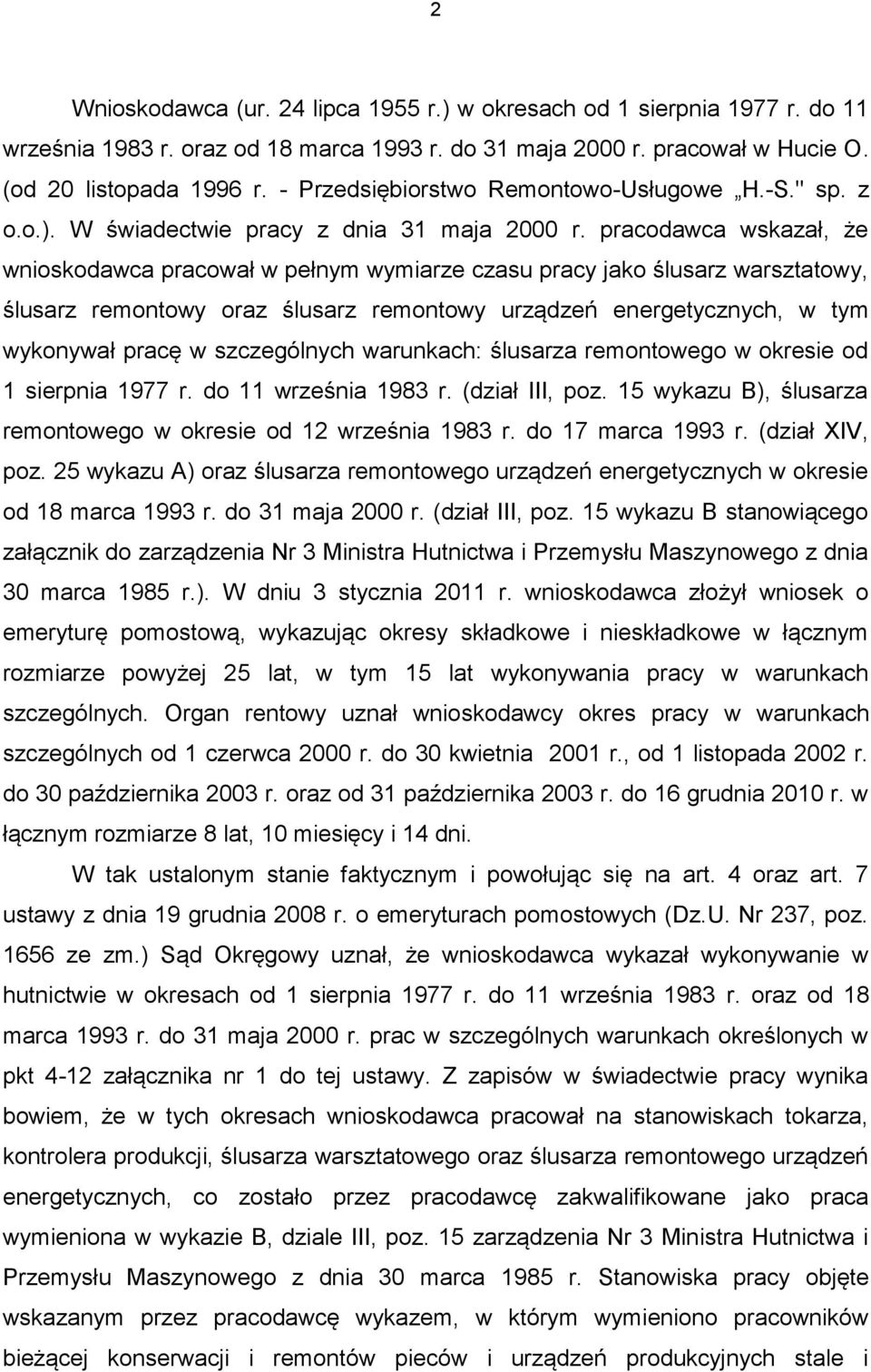 2

Wnioskodawca (ur. 24 lipca 1955 r.) w okresach od 1 sierpnia 1977 r. do 11 września 1983 r. oraz od 18 marca 1993 r. do 31 maja 2000 r. pracował w Hucie O. (od 20 listopada 1996 r. - Przedsiębiorstwo Remontowo-Usługowe „H.-S." sp. z o.o.). W świadectwie pracy z dnia 31 maja 2000 r. pracodawca wskazał, że wnioskodawca pracował w pełnym wymiarze czasu pracy jako ślusarz warsztatowy, ślusarz remontowy oraz ślusarz remontowy urządzeń energetycznych, w tym wykonywał pracę w szczególnych warunkach: ślusarza remontowego w okresie od 1 sierpnia 1977 r. do 11 września 1983 r. (dział III, poz. 15 wykazu B), ślusarza remontowego w okresie od 12 września 1983 r. do 17 marca 1993 r. (dział XIV, poz. 25 wykazu A) oraz ślusarza remontowego urządzeń energetycznych w okresie od 18 marca 1993 r. do 31 maja 2000 r. (dział III, poz. 15 wykazu B stanowiącego załącznik do zarządzenia Nr 3 Ministra Hutnictwa i Przemysłu Maszynowego z dnia 30 marca 1985 r.). W dniu 3 stycznia 2011 r. wnioskodawca złożył wniosek o emeryturę pomostową, wykazując okresy składkowe i nieskładkowe w łącznym rozmiarze powyżej 25 lat, w tym 15 lat wykonywania pracy w warunkach szczególnych. Organ rentowy uznał wnioskodawcy okres pracy w warunkach szczególnych od 1 czerwca 2000 r. do 30 kwietnia 2001 r., od 1 listopada 2002 r. do 30 października 2003 r. oraz od 31 października 2003 r. do 16 grudnia 2010 r. w łącznym rozmiarze 8 lat, 10 miesięcy i 14 dni.

W tak ustalonym stanie faktycznym i powołując się na art. 4 oraz art. 7 ustawy z dnia 19 grudnia 2008 r. o emeryturach pomostowych (Dz.U. Nr 237, poz. 1656 ze zm.) Sąd Okręgowy uznał, że wnioskodawca wykazał wykonywanie w hutnictwie w okresach od 1 sierpnia 1977 r. do 11 września 1983 r. oraz od 18 marca 1993 r. do 31 maja 2000 r. prac w szczególnych warunkach określonych w pkt 4-12 załącznika nr 1 do tej ustawy. Z zapisów w świadectwie pracy wynika bowiem, że w tych okresach wnioskodawca pracował na stanowiskach tokarza, kontrolera produkcji, ślusarza warsztatowego oraz ślusarza remontowego urządzeń energetycznych, co zostało przez pracodawcę zakwalifikowane jako praca wymieniona w wykazie B, dziale III, poz. 15 zarządzenia Nr 3 Ministra Hutnictwa i Przemysłu Maszynowego z dnia 30 marca 1985 r. Stanowiska pracy objęte wskazanym przez pracodawcę wykazem, w którym wymieniono pracowników bieżącej konserwacji i remontów pieców i urządzeń produkcyjnych stale i